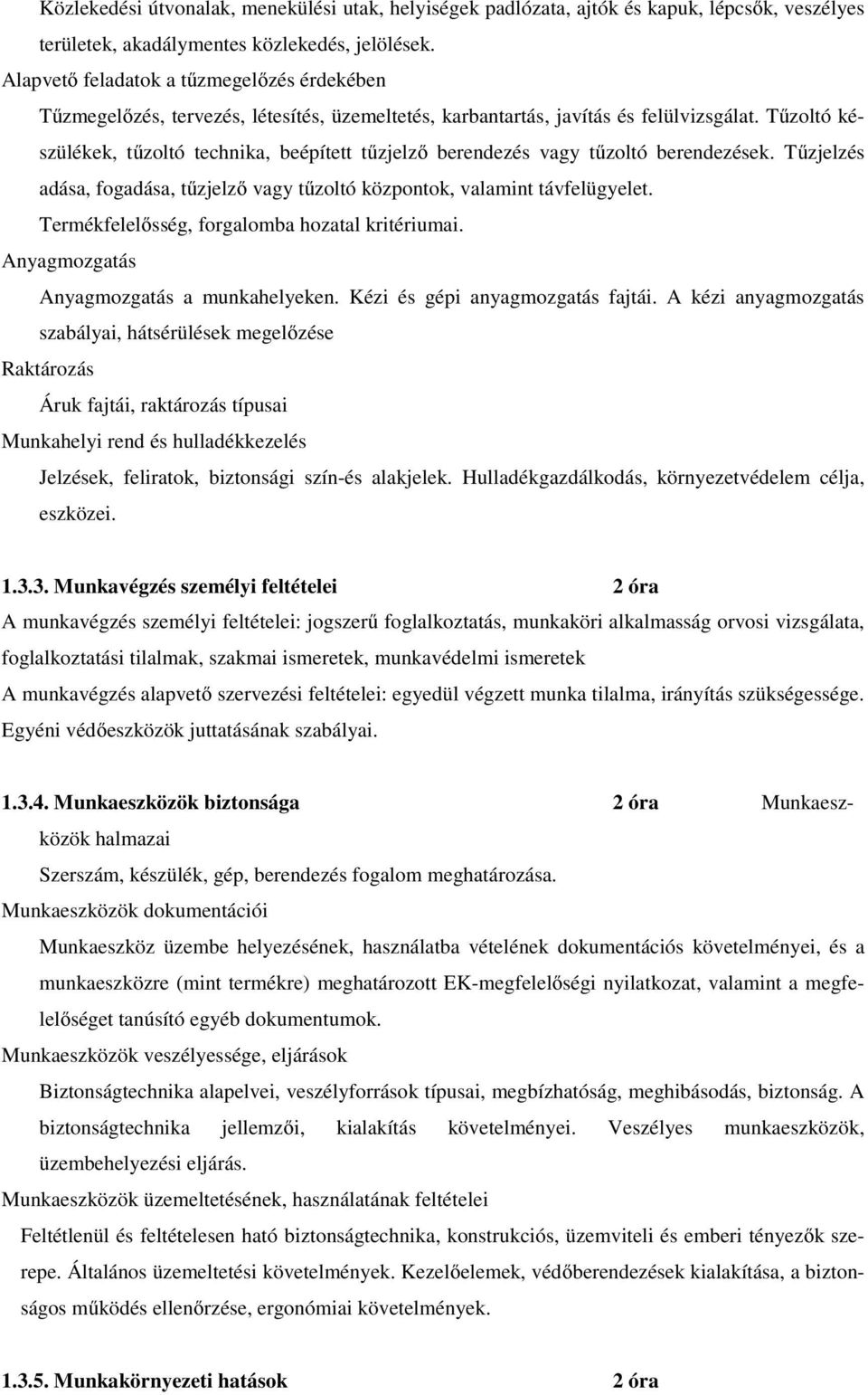 Közlekedési útvonalak, menekülési utak, helyiségek padlózata, ajtók és kapuk, lépcsők, veszélyes területek, akadálymentes közlekedés, jelölések.
Alapvető feladatok a tűzmegelőzés érdekében
Tűzmegelőzés, tervezés, létesítés, üzemeltetés, karbantartás, javítás és felülvizsgálat. Tűzoltó készülékek, tűzoltó technika, beépített tűzjelző berendezés vagy tűzoltó berendezések. Tűzjelzés adása, fogadása, tűzjelző vagy tűzoltó központok, valamint távfelügyelet.
Termékfelelősség, forgalomba hozatal kritériumai.
Anyagmozgatás
Anyagmozgatás a munkahelyeken. Kézi és gépi anyagmozgatás fajtái. A kézi anyagmozgatás szabályai, hátsérülések megelőzése
Raktározás
Áruk fajtái, raktározás típusai
Munkahelyi rend és hulladékkezelés
Jelzések, feliratok, biztonsági szín-és alakjelek. Hulladékgazdálkodás, környezetvédelem célja, eszközei.

1.3.3. Munkavégzés személyi feltételei 2 óra
A munkavégzés személyi feltételei: jogszerű foglalkoztatás, munkaköri alkalmasság orvosi vizsgálata, foglalkoztatási tilalmak, szakmai ismeretek, munkavédelmi ismeretek
A munkavégzés alapvető szervezési feltételei: egyedül végzett munka tilalma, irányítás szükségessége. Egyéni védőeszközök juttatásának szabályai.

1.3.4. Munkaeszközök biztonsága 2 óra Munkaeszközök halmazai
Szerszám, készülék, gép, berendezés fogalom meghatározása.
Munkaeszközök dokumentációi
Munkaeszköz üzembe helyezésének, használatba vételének dokumentációs követelményei, és a munkaeszközre (mint termékre) meghatározott EK-megfelelőségi nyilatkozat, valamint a megfelelőséget tanúsító egyéb dokumentumok.
Munkaeszközök veszélyessége, eljárások
Biztonságtechnika alapelvei, veszélyforrások típusai, megbízhatóság, meghibásodás, biztonság. A biztonságtechnika jellemzői, kialakítás követelményei. Veszélyes munkaeszközök, üzembehelyezési eljárás.
Munkaeszközök üzemeltetésének, használatának feltételei
Feltétlenül és feltételesen ható biztonságtechnika, konstrukciós, üzemviteli és emberi tényezők szerepe. Általános üzemeltetési követelmények. Kezelőelemek, védőberendezések kialakítása, a biztonságos működés ellenőrzése, ergonómiai követelmények.

1.3.5. Munkakörnyezeti hatások 2 óra